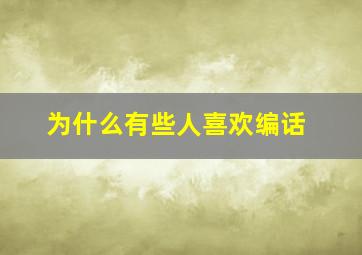 为什么有些人喜欢编话